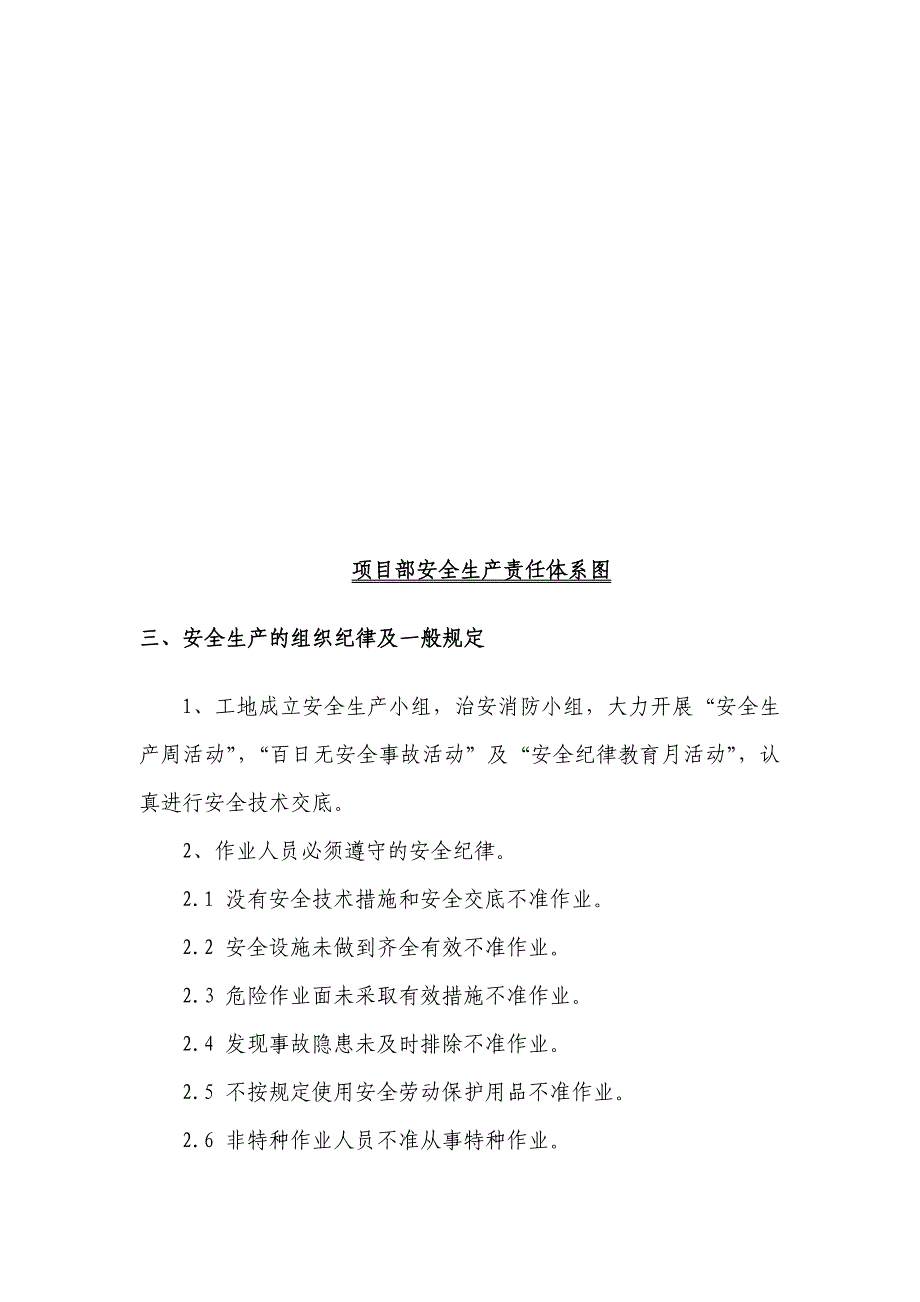 项目部安全生产责任体系图

三、安全生产的组织纪律及一般规定

1、工地成立安全生产小组，治安消防小组，大力开展“安全生产周活动”，“百日无安全事故活动”及“安全纪律教育月活动”，认真进行安全技术交底。

2、作业人员必须遵守的安全纪律。

2.1 没有安全技术措施和安全交底不准作业。

2.2 安全设施未做到齐全有效不准作业。

2.3 危险作业面未采取有效措施不准作业。

2.4 发现事故隐患未及时排除不准作业。

2.5 不按规定使用安全劳动保护用品不准作业。

2.6 非特种作业人员不准从事特种作业。